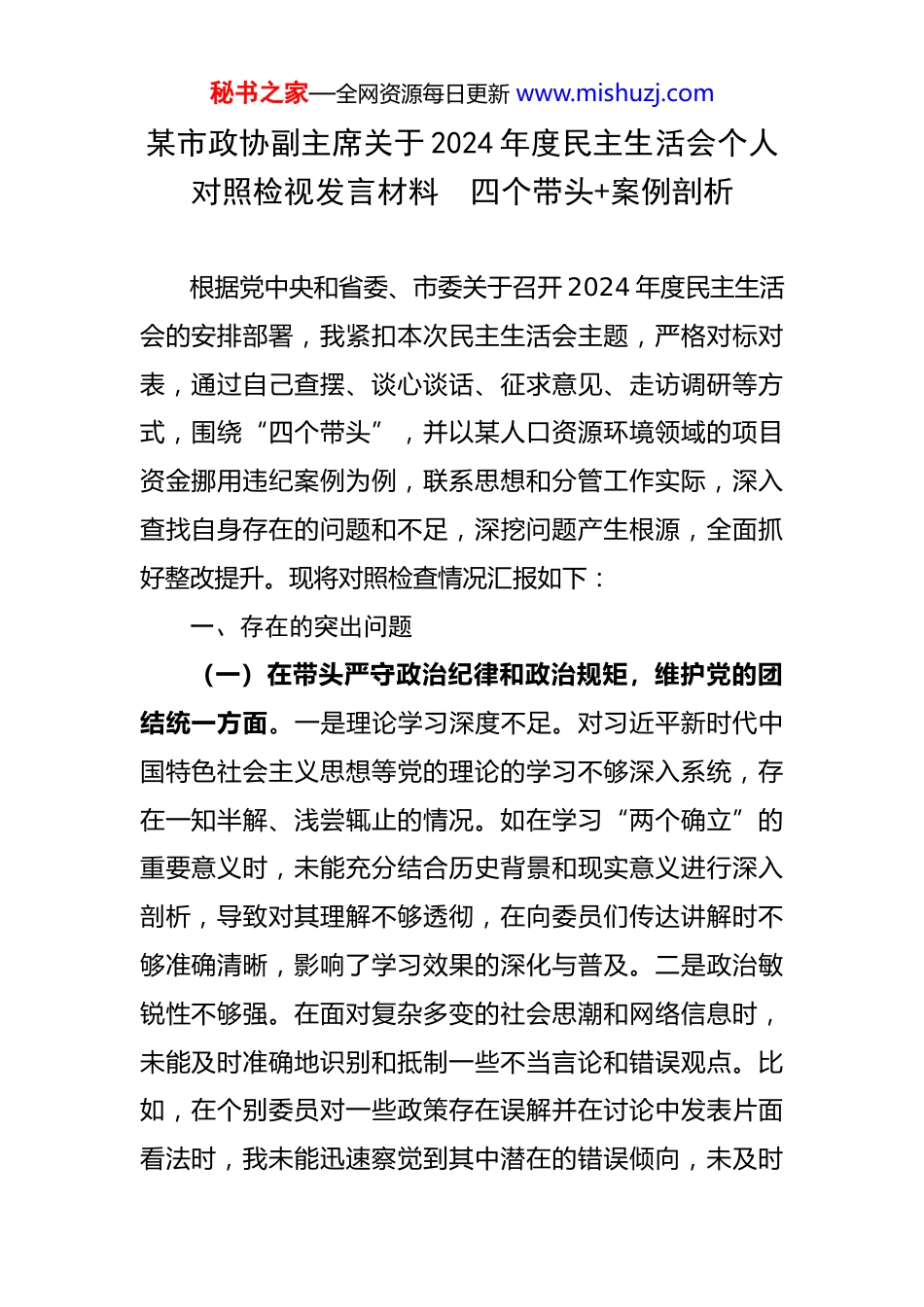 秘书之家—全网资源每日更新 www.mishuzj.com

某市政协副主席关于2024年度民主生活会个人对照检视发言材料 四个带头+案例剖析

根据党中央和省委、市委关于召开2024年度民主生活会的安排部署，我紧扣本次民主生活会主题，严格对标对表，通过自己查摆、谈心谈话、征求意见、走访调研等方式，围绕“四个带头”，并以某人口资源环境领域的项目资金挪用违纪案例为例，联系思想和分管工作实际，深入查找自身存在的问题和不足，深挖问题产生根源，全面抓好整改提升。现将对照检查情况汇报如下：

一、存在的突出问题

（一）在带头严守政治纪律和政治规矩，维护党的团结统一方面。一是理论学习深度不足。对习近平新时代中国特色社会主义思想等党的理论的学习不够深入系统，存在一知半解、浅尝辄止的情况。如在学习“两个确立”的重要意义时，未能充分结合历史背景和现实意义进行深入剖析，导致对其理解不够透彻，在向委员们传达讲解时不够准确清晰，影响了学习效果的深化与普及。二是政治敏锐性不够强。在面对复杂多变的社会思潮和网络信息时，未能及时准确地识别和抵制一些不当言论和错误观点。比如，在个别委员对一些政策存在误解并在讨论中发表片面看法时，我未能迅速察觉到其中潜在的错误倾向，未及时